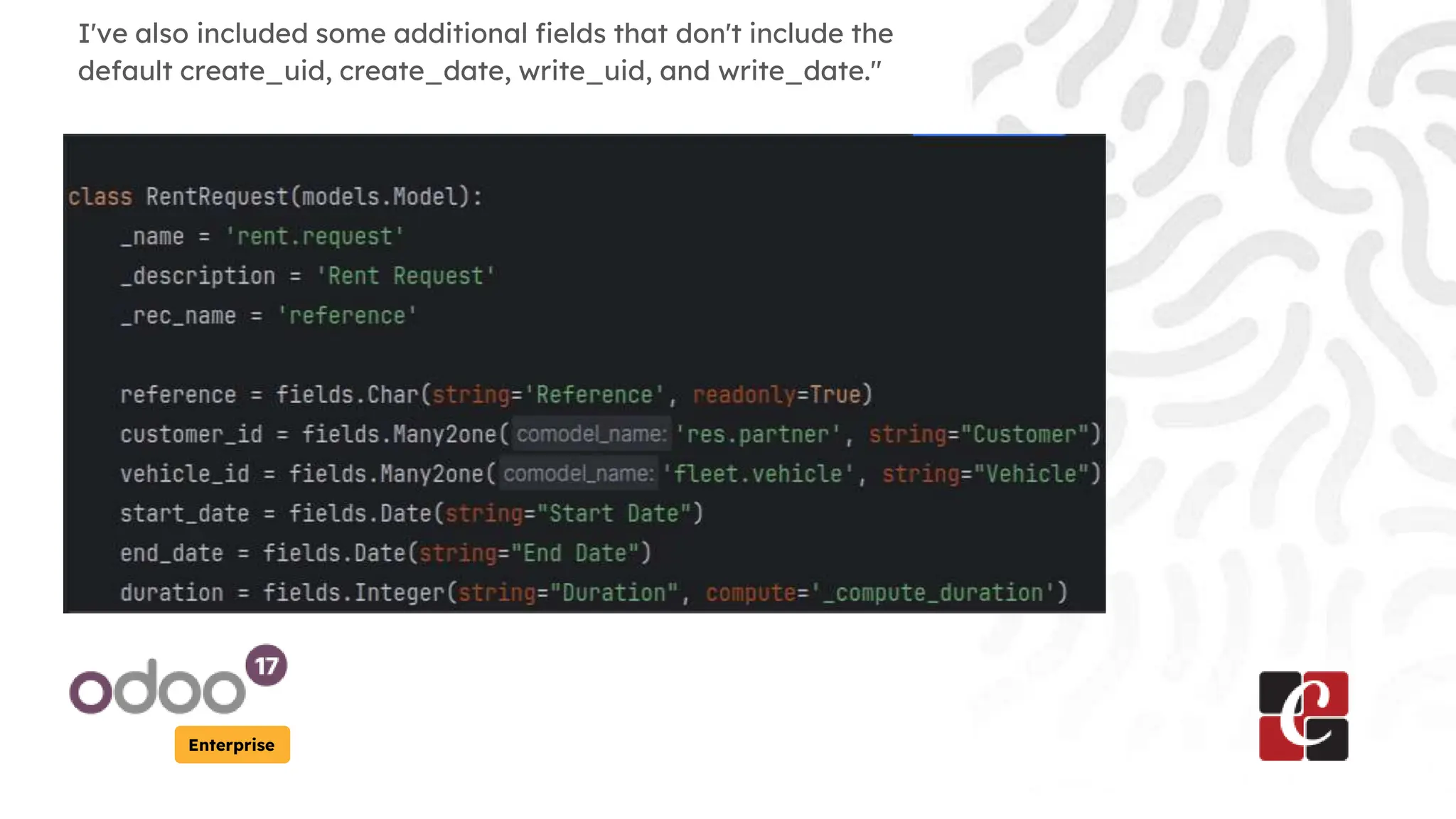 I've also included some additional fields that don't include the default create_uid, create_date, write_uid, and write_date."

class RentRequest(models.Model):
    _name = 'rent.request'
    _description = 'Rent Request'
    _rec_name = 'reference'

    reference = fields.Char(string='Reference', readonly=True)
    customer_id = fields.Many2one( comodel_name: 'res.partner', string="Customer")
    vehicle_id = fields.Many2one( comodel_name: 'fleet.vehicle', string="Vehicle")
    start_date = fields.Date(string="Start Date")
    end_date = fields.Date(string="End Date")
    duration = fields.Integer(string="Duration", compute='_compute_duration')

odoo 17
Enterprise